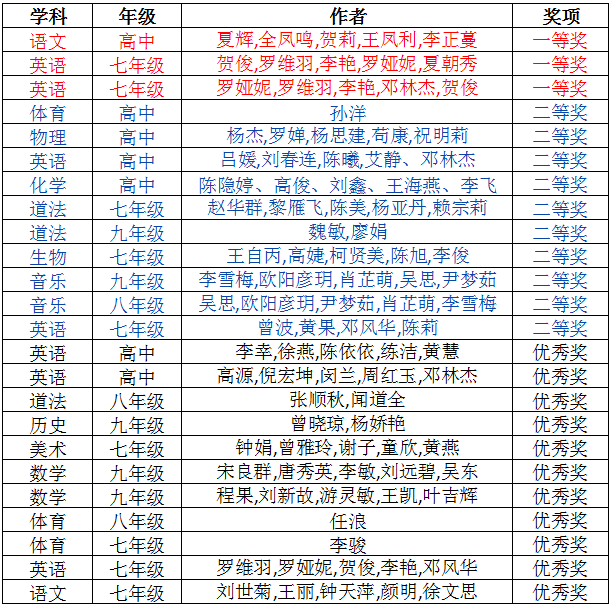 | 学科 | 年级 | 作者 | 奖项 |
|---|---|---|---|
| 语文 | 高中 | 夏辉,全凤鸣,贺莉,王凤利,李正蔓 | 一等奖 |
| 英语 | 七年级 | 贺俊,罗维羽,李艳,罗娅妮,夏朝秀 | 一等奖 |
| 英语 | 七年级 | 罗娅妮,罗维羽,李艳,邓林杰,贺俊 | 一等奖 |
| 体育 | 高中 | 孙洋 | 二等奖 |
| 物理 | 高中 | 杨杰,罗婵,杨思建,苟康,祝明莉 | 二等奖 |
| 英语 | 高中 | 吕媛,刘春连,陈曦,艾静、邓林杰 | 二等奖 |
| 化学 | 高中 | 陈隐婷、高俊、刘鑫、王海燕、李飞 | 二等奖 |
| 道法 | 七年级 | 赵华群,黎雁飞,陈美,杨亚丹,赖宗莉 | 二等奖 |
| 道法 | 九年级 | 魏敏,廖娟 | 二等奖 |
| 生物 | 七年级 | 王自丙,高婕,柯贤美,陈旭,李俊 | 二等奖 |
| 音乐 | 九年级 | 李雪梅,欧阳彦玥,肖芷萌,吴思,尹梦茹 | 二等奖 |
| 音乐 | 八年级 | 吴思,欧阳彦玥,尹梦茹,肖芷萌,李雪梅 | 二等奖 |
| 英语 | 七年级 | 曾波,黄果,邓风华,陈莉 | 二等奖 |
| 英语 | 高中 | 李幸,徐燕,陈依依,练洁,黄慧 | 优秀奖 |
| 英语 | 高中 | 高源,倪宏坤,闵兰,周红玉,邓林杰 | 优秀奖 |
| 道法 | 八年级 | 张顺秋,闻道全 | 优秀奖 |
| 历史 | 九年级 | 曾晓琼,杨娇艳 | 优秀奖 |
| 美术 | 七年级 | 钟娟,曾雅玲,谢子,童欣,黄燕 | 优秀奖 |
| 数学 | 九年级 | 宋良群,唐秀英,李敏,刘远碧,吴东 | 优秀奖 |
| 数学 | 九年级 | 程果,刘新故,游灵敏,王凯,叶吉辉 | 优秀奖 |
| 体育 | 八年级 | 任浪 | 优秀奖 |
| 体育 | 七年级 | 李骏 | 优秀奖 |
| 英语 | 七年级 | 罗维羽,罗娅妮,贺俊,李艳,邓风华 | 优秀奖 |
| 语文 | 七年级 | 刘世菊,王丽,钟天萍,颜明,徐文思 | 优秀奖 |